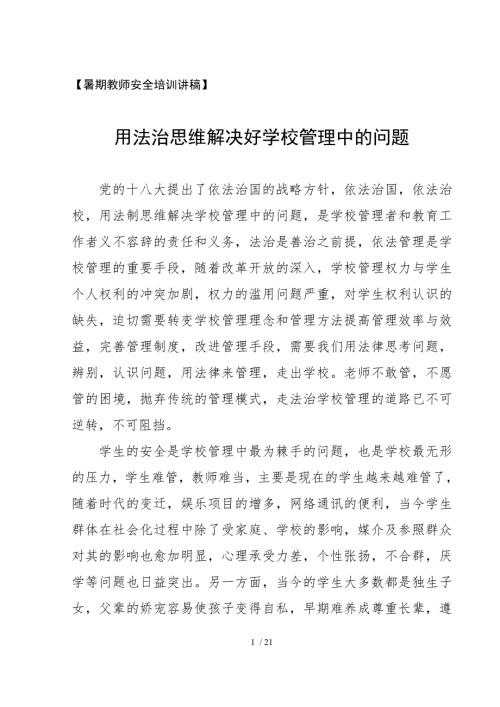 【暑期教师安全培训讲稿】

用法治思维解决好学校管理中的问题

党的十八大提出了依法治国的战略方针，依法治国，依法治校，用法制思维解决学校管理中的问题，是学校管理者和教育工作者义不容辞的责任和义务，法治是善治之前提，依法管理是学校管理的重要手段，随着改革开放的深入，学校管理权力与学生个人权利的冲突加剧，权力的滥用问题严重，对学生权利认识的缺失，迫切需要转变学校管理理念和管理方法提高管理效率与效益，完善管理制度，改进管理手段，需要我们用法律思考问题，辨别，认识问题，用法律来管理，走出学校。老师不敢管，不愿管的困境，抛弃传统的管理模式，走法治学校管理的道路已不可逆转，不可阻挡。

学生的安全是学校管理中最为棘手的问题，也是学校最无形的压力，学生难管，教师难当，主要是现在的学生越来越难管了，随着时代的变迁，娱乐项目的增多，网络通讯的便利，当今学生群体在社会化过程中除了受家庭、学校的影响，媒介及参照群众对其的影响也愈加明显，心理承受力差，个性张扬，不合群，厌学等问题也日益突出。另一方面，当今的学生大多数都是独生子女，父辈的娇宠容易使孩子变得自私，早期难养成尊重长辈，遵

1 / 21